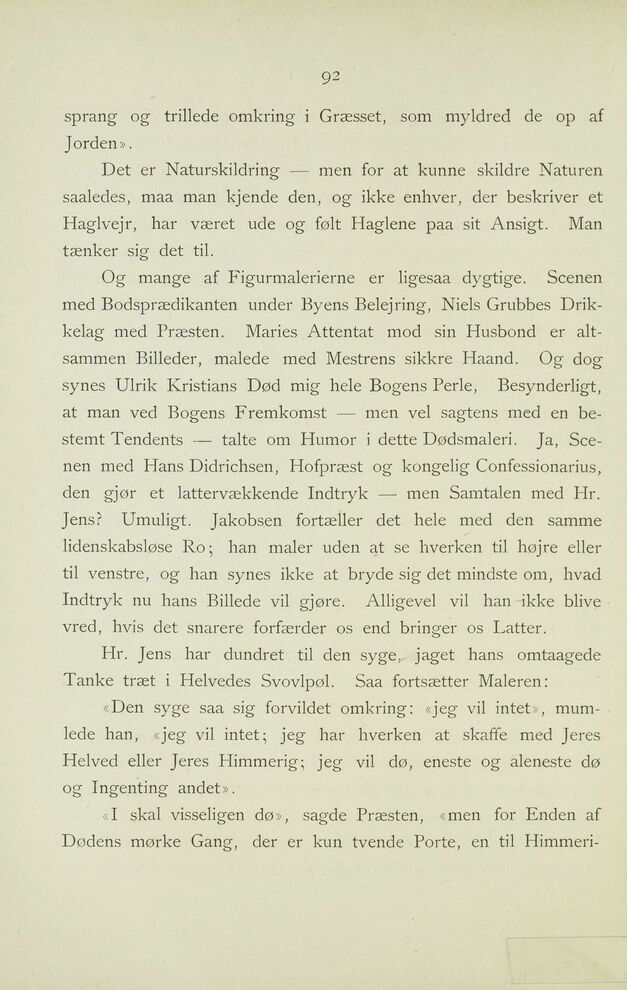 92

sprang og trillede omkring i Græsset, som myldred de op af Jorden».

Det er Naturskildring — men for at kunne skildre Naturen saaledes, maa man kjende den, og ikke enhver, der beskriver et Haglvejr, har været ude og følt Haglene paa sit Ansigt. Man tænker sig det til.

Og mange af Figurmalerierne er ligesaa dygtige. Scenen med Bodsprædikanten under Byens Belejring, Niels Grubbes Drikkelag med Præsten. Maries Attentat mod sin Husbond er altsammen Billeder, malede med Mestrens sikkre Haand. Og dog synes Ulrik Kristians Død mig hele Bogens Perle, Besynderligt, at man ved Bogens Fremkomst — men vel sagtens med en bestemt Tendents — talte om Humor i dette Dødsmaleri. Ja, Scenen med Hans Didrichsen, Hofpræst og kongelig Confessionarius, den gjør et lattervækkende Indtryk — men Samtalen med Hr. Jens? Umuligt. Jakobsen fortæller det hele med den samme lidenskabsløse Ro; han maler uden at se hverken til højre eller til venstre, og han synes ikke at bryde sig det mindste om, hvad Indtryk nu hans Billede vil gjøre. Alligevel vil han ikke blive vred, hvis det snarere forfærder os end bringer os Latter.

Hr. Jens har dundret til den syge, jaget hans omtaagede Tanke træt i Helvedes Svovlpøl. Saa fortsætter Maleren:

«Den syge saa sig forvildet omkring: «jeg vil intet», mumlede han, «jeg vil intet; jeg har hverken at skaffe med Jeres Helved eller Jeres Himmerig; jeg vil dø, eneste og aleneste dø og Ingenting andet».

«I skal visseligen dø», sagde Præsten, «men for Enden af Dødens mørke Gang, der er kun tvende Porte, en til Himmeri-